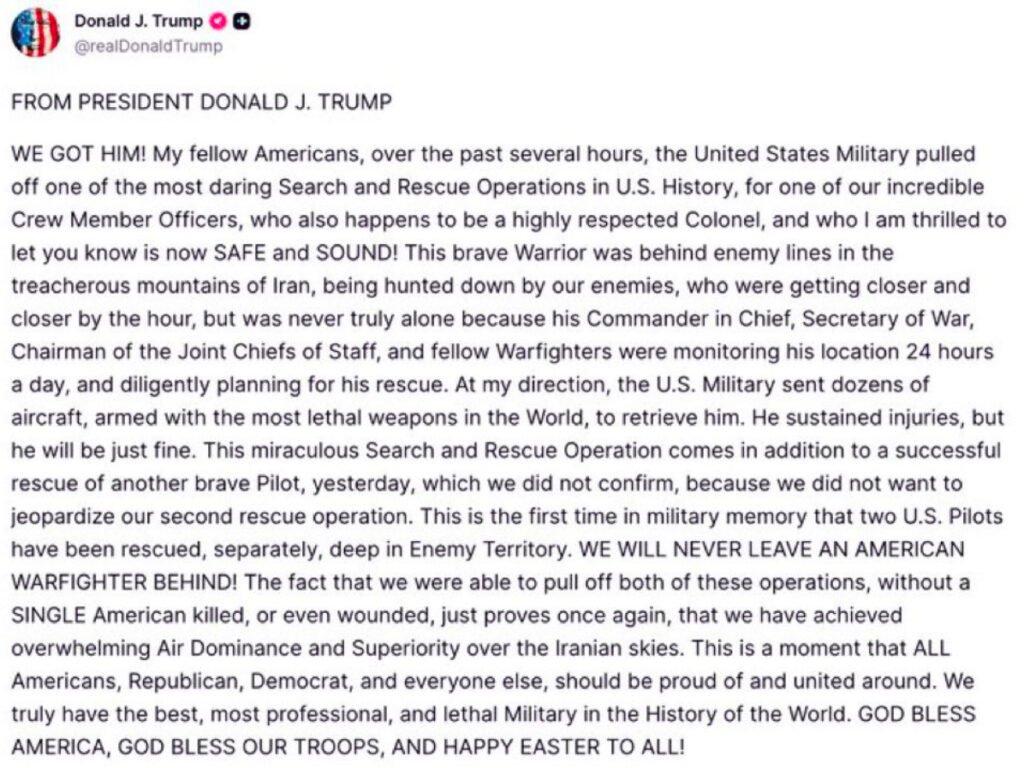 Donald J. Trump
@realDonaldTrump

FROM PRESIDENT DONALD J. TRUMP

WE GOT HIM! My fellow Americans, over the past several hours, the United States Military pulled off one of the most daring Search and Rescue Operations in U.S. History, for one of our incredible Crew Member Officers, who also happens to be a highly respected Colonel, and who I am thrilled to let you know is now SAFE and SOUND! This brave Warrior was behind enemy lines in the treacherous mountains of Iran, being hunted down by our enemies, who were getting closer and closer by the hour, but was never truly alone because his Commander in Chief, Secretary of War, Chairman of the Joint Chiefs of Staff, and fellow Warfighters were monitoring his location 24 hours a day, and diligently planning for his rescue. At my direction, the U.S. Military sent dozens of aircraft, armed with the most lethal weapons in the World, to retrieve him. He sustained injuries, but he will be just fine. This miraculous Search and Rescue Operation comes in addition to a successful rescue of another brave Pilot, yesterday, which we did not confirm, because we did not want to jeopardize our second rescue operation. This is the first time in military memory that two U.S. Pilots have been rescued, separately, deep in Enemy Territory. WE WILL NEVER LEAVE AN AMERICAN WARFIGHTER BEHIND! The fact that we were able to pull off both of these operations, without a SINGLE American killed, or even wounded, just proves once again, that we have achieved overwhelming Air Dominance and Superiority over the Iranian skies. This is a moment that ALL Americans, Republican, Democrat, and everyone else, should be proud of and united around. We truly have the best, most professional, and lethal Military in the History of the World. GOD BLESS AMERICA, GOD BLESS OUR TROOPS, AND HAPPY EASTER TO ALL!